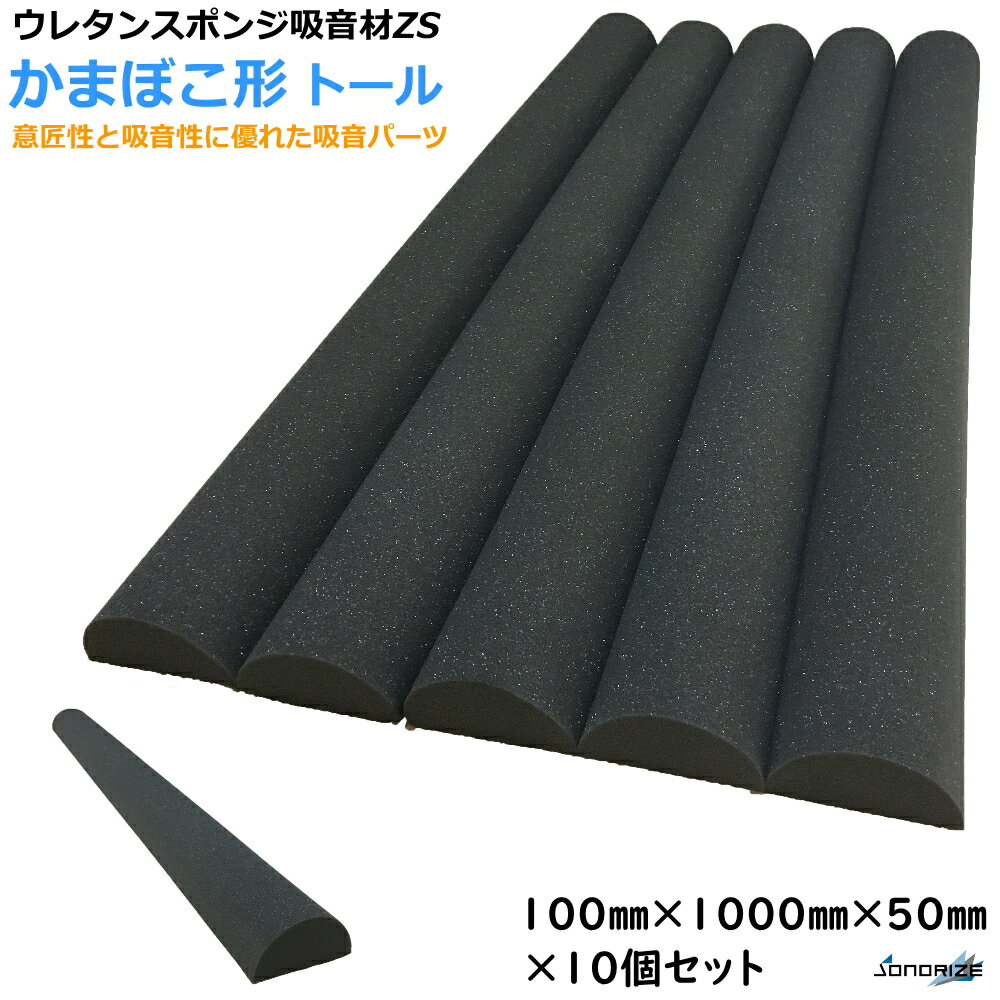 ウレタンスポンジ吸音材ZS
かまぼこ形 トール
意匠性と吸音性に優れた吸音パーツ

100㎜×1000㎜×50㎜
×10個セット

SONORIZE